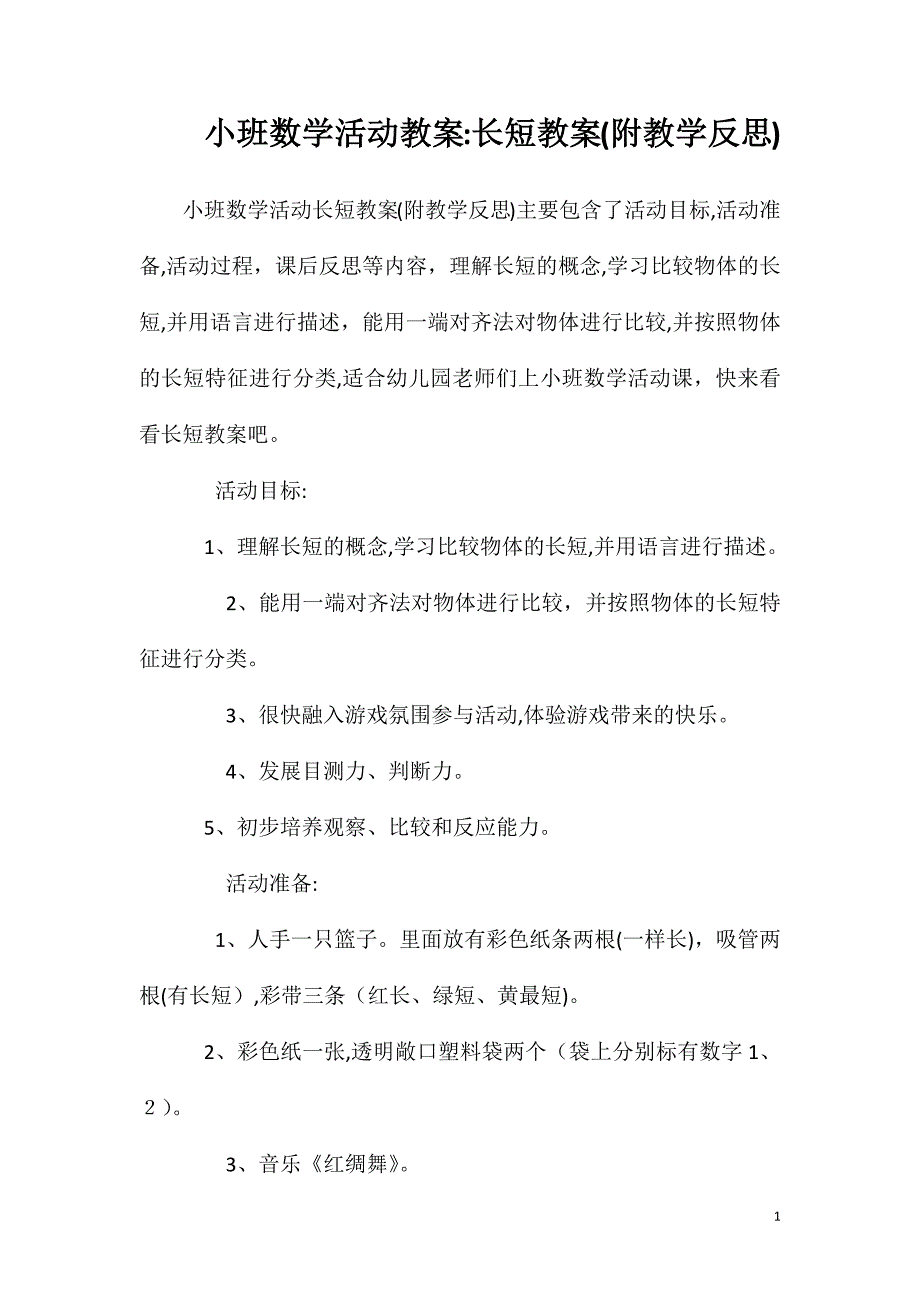 小班数学活动教案:长短教案(附教学反思)

小班数学活动长短教案(附教学反思)主要包含了活动目标,活动准备,活动过程，课后反思等内容，理解长短的概念,学习比较物体的长短,并用语言进行描述，能用一端对齐法对物体进行比较,并按照物体的长短特征进行分类,适合幼儿园老师们上小班数学活动课，快来看看长短教案吧。

活动目标:

1、理解长短的概念,学习比较物体的长短,并用语言进行描述。

2、能用一端对齐法对物体进行比较，并按照物体的长短特征进行分类。

3、很快融入游戏氛围参与活动,体验游戏带来的快乐。

4、发展目测力、判断力。

5、初步培养观察、比较和反应能力。

活动准备:

1、人手一只篮子。里面放有彩色纸条两根(一样长)，吸管两根(有长短）,彩带三条（红长、绿短、黄最短)。

2、彩色纸一张,透明敞口塑料袋两个（袋上分别标有数字 1、２)。

3、音乐《红绸舞》。

1